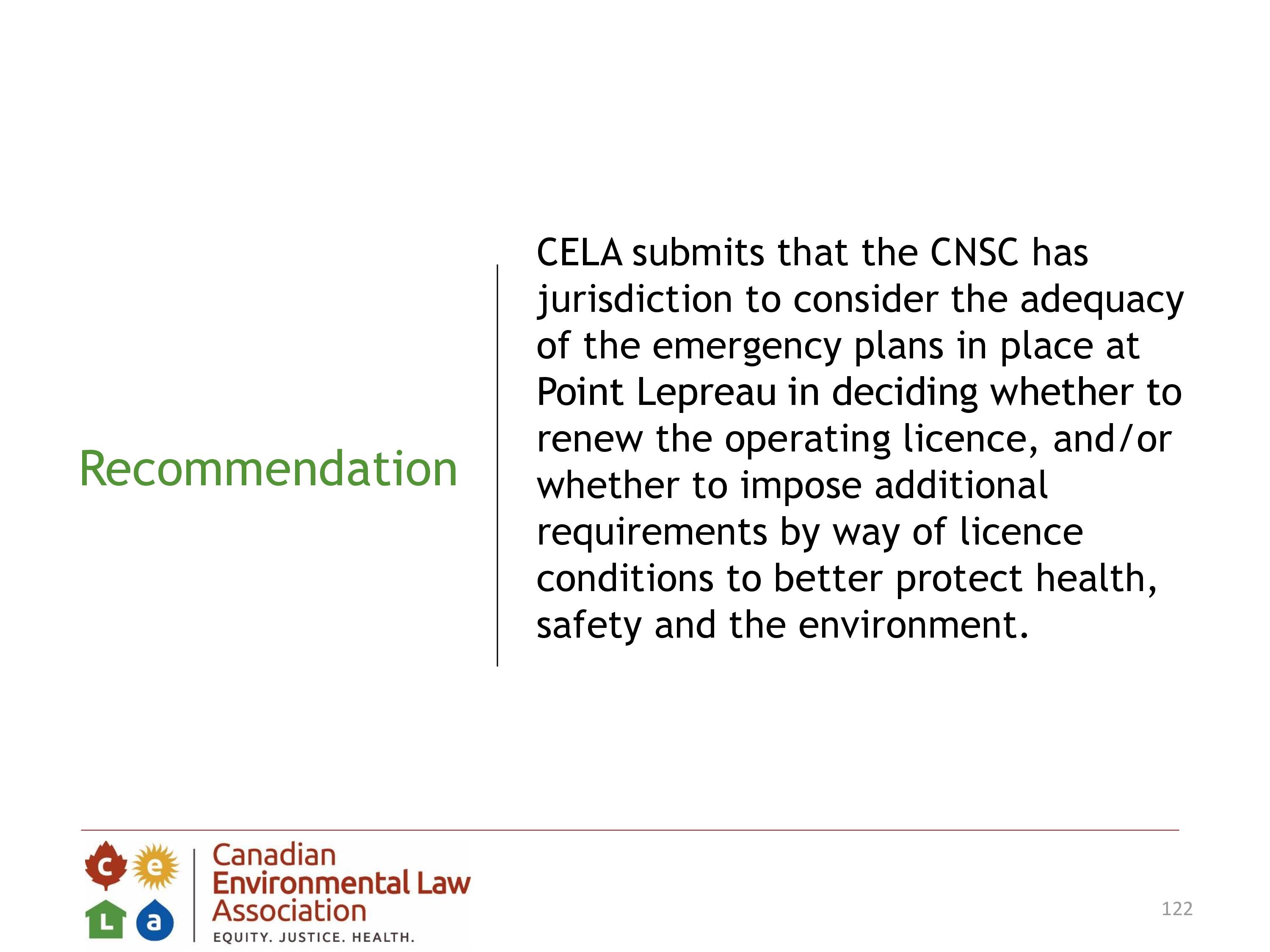 Recommendation

CELA submits that the CNSC has jurisdiction to consider the adequacy of the emergency plans in place at Point Lepreau in deciding whether to renew the operating licence, and/or whether to impose additional requirements by way of licence conditions to better protect health, safety and the environment.

c e L a

Canadian Environmental Law Association

EQUITY. JUSTICE. HEALTH.

122